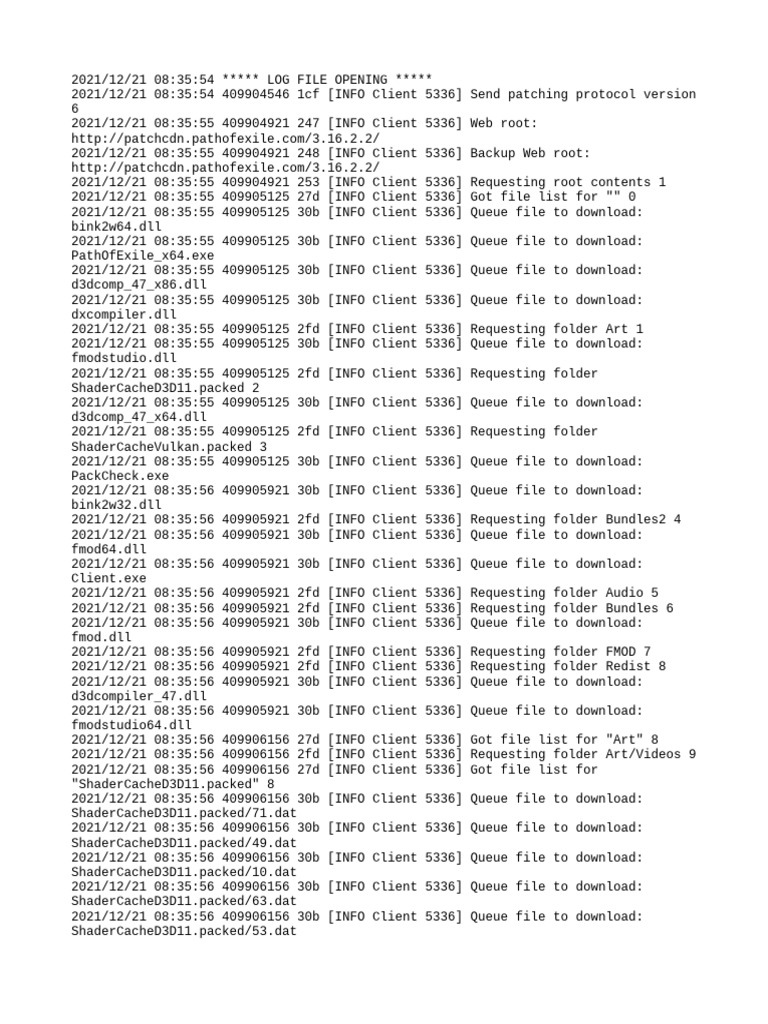 2021/12/21 08:35:54 ***** LOG FILE OPENING *****
2021/12/21 08:35:54 409904546 1cf [INFO Client 5336] Send patching protocol version 6
2021/12/21 08:35:55 409904921 247 [INFO Client 5336] Web root: http://patchcdn.pathofexile.com/3.16.2.2/
2021/12/21 08:35:55 409904921 248 [INFO Client 5336] Backup Web root: http://patchcdn.pathofexile.com/3.16.2.2/
2021/12/21 08:35:55 409904921 253 [INFO Client 5336] Requesting root contents 1
2021/12/21 08:35:55 409905125 27d [INFO Client 5336] Got file list for "" 0
2021/12/21 08:35:55 409905125 30b [INFO Client 5336] Queue file to download: bink2w64.dll
2021/12/21 08:35:55 409905125 30b [INFO Client 5336] Queue file to download: PathOfExile_x64.exe
2021/12/21 08:35:55 409905125 30b [INFO Client 5336] Queue file to download: d3dcomp_47_x86.dll
2021/12/21 08:35:55 409905125 30b [INFO Client 5336] Queue file to download: dxcompiler.dll
2021/12/21 08:35:55 409905125 2fd [INFO Client 5336] Requesting folder Art 1
2021/12/21 08:35:55 409905125 30b [INFO Client 5336] Queue file to download: fmodstudio.dll
2021/12/21 08:35:55 409905125 2fd [INFO Client 5336] Requesting folder ShaderCacheD3D11.packed 2
2021/12/21 08:35:55 409905125 30b [INFO Client 5336] Queue file to download: d3dcomp_47_x64.dll
2021/12/21 08:35:55 409905125 2fd [INFO Client 5336] Requesting folder ShaderCacheVulkan.packed 3
2021/12/21 08:35:55 409905125 30b [INFO Client 5336] Queue file to download: PackCheck.exe
2021/12/21 08:35:56 409905921 30b [INFO Client 5336] Queue file to download: bink2w32.dll
2021/12/21 08:35:56 409905921 2fd [INFO Client 5336] Requesting folder Bundles2 4
2021/12/21 08:35:56 409905921 30b [INFO Client 5336] Queue file to download: fmod64.dll
2021/12/21 08:35:56 409905921 30b [INFO Client 5336] Queue file to download: Client.exe
2021/12/21 08:35:56 409905921 2fd [INFO Client 5336] Requesting folder Audio 5
2021/12/21 08:35:56 409905921 2fd [INFO Client 5336] Requesting folder Bundles 6
2021/12/21 08:35:56 409905921 30b [INFO Client 5336] Queue file to download: fmod.dll
2021/12/21 08:35:56 409905921 2fd [INFO Client 5336] Requesting folder FMOD 7
2021/12/21 08:35:56 409905921 2fd [INFO Client 5336] Requesting folder Redist 8
2021/12/21 08:35:56 409905921 30b [INFO Client 5336] Queue file to download: d3dcompiler_47.dll
2021/12/21 08:35:56 409905921 30b [INFO Client 5336] Queue file to download: fmodstudio64.dll
2021/12/21 08:35:56 409906156 27d [INFO Client 5336] Got file list for "Art" 8
2021/12/21 08:35:56 409906156 2fd [INFO Client 5336] Requesting folder Art/Videos 9
2021/12/21 08:35:56 409906156 27d [INFO Client 5336] Got file list for "ShaderCacheD3D11.packed" 8
2021/12/21 08:35:56 409906156 30b [INFO Client 5336] Queue file to download: ShaderCacheD3D11.packed/71.dat
2021/12/21 08:35:56 409906156 30b [INFO Client 5336] Queue file to download: ShaderCacheD3D11.packed/49.dat
2021/12/21 08:35:56 409906156 30b [INFO Client 5336] Queue file to download: ShaderCacheD3D11.packed/10.dat
2021/12/21 08:35:56 409906156 30b [INFO Client 5336] Queue file to download: ShaderCacheD3D11.packed/63.dat
2021/12/21 08:35:56 409906156 30b [INFO Client 5336] Queue file to download: ShaderCacheD3D11.packed/53.dat